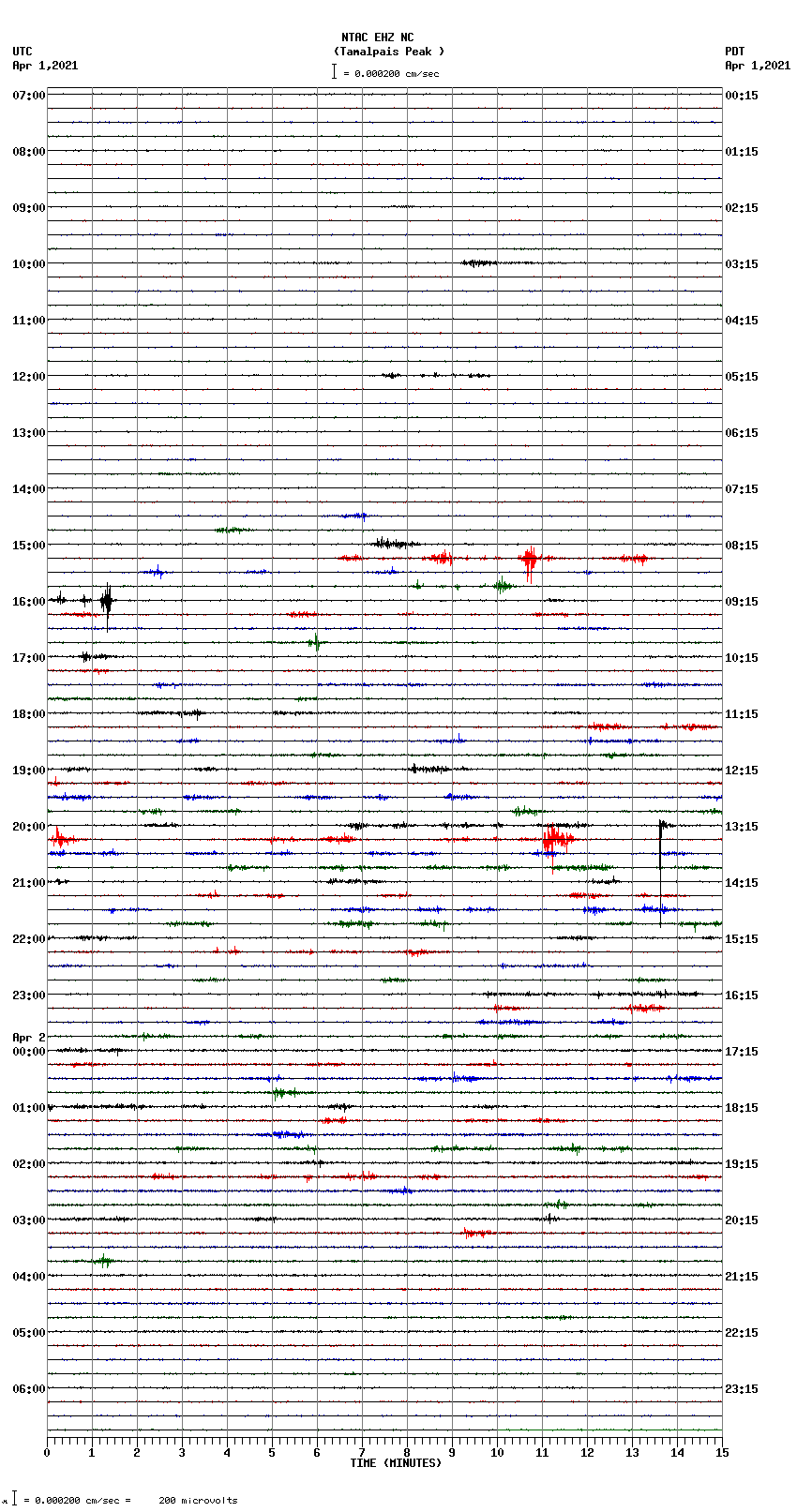 NTAC EHZ NC
(Tamalpais Peak )
= 0.000200 cm/sec

UTC
Apr 1,2021

PDT
Apr 1,2021

07:00
08:00
09:00
10:00
11:00
12:00
13:00
14:00
15:00
16:00
17:00
18:00
19:00
20:00
21:00
22:00
23:00
Apr 2
00:00
01:00
02:00
03:00
04:00
05:00
06:00

00:15
01:15
02:15
03:15
04:15
05:15
06:15
07:15
08:15
09:15
10:15
11:15
12:15
13:15
14:15
15:15
16:15
17:15
18:15
19:15
20:15
21:15
22:15
23:15

0 1 2 3 4 5 6 7 8 9 10 11 12 13 14 15
TIME (MINUTES)

= 0.000200 cm/sec = 200 microvolts